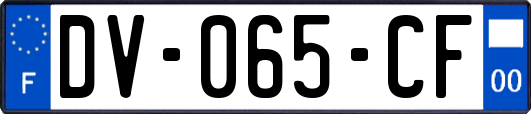 F
DV-065-CF
00